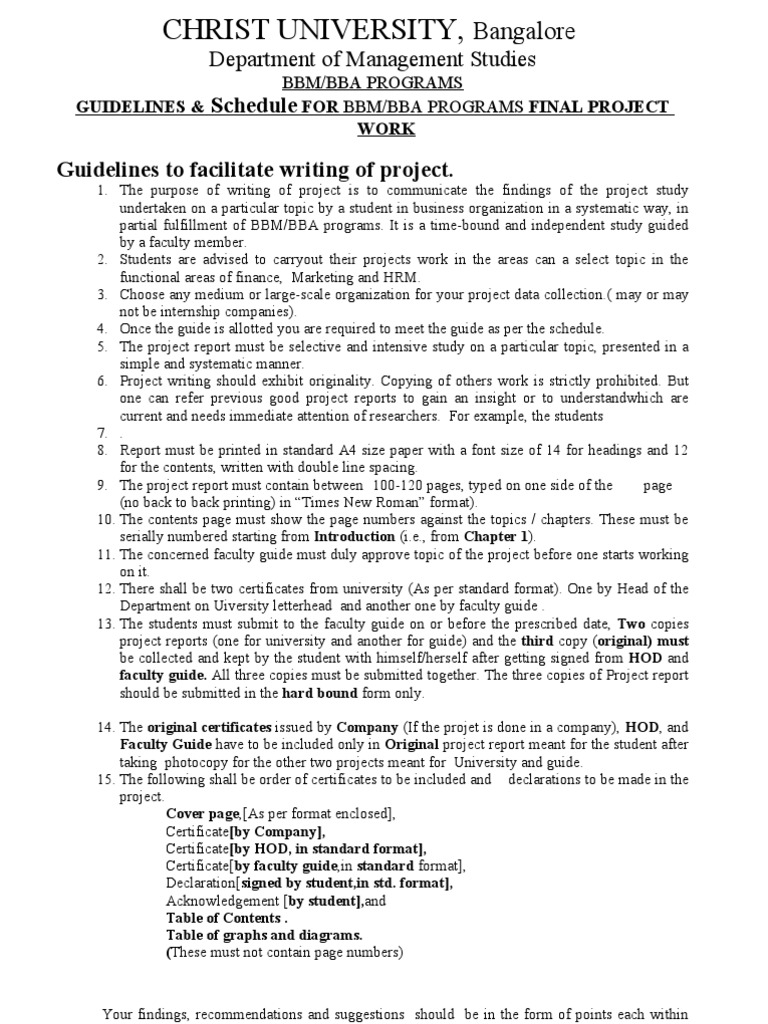 CHRIST UNIVERSITY, Bangalore
Department of Management Studies
BBM/BBA PROGRAMS
GUIDELINES & Schedule FOR BBM/BBA PROGRAMS FINAL PROJECT WORK

Guidelines to facilitate writing of project.

1. The purpose of writing of project is to communicate the findings of the project study undertaken on a particular topic by a student in business organization in a systematic way, in partial fulfillment of BBM/BBA programs. It is a time-bound and independent study guided by a faculty member.
2. Students are advised to carryout their projects work in the areas can a select topic in the functional areas of finance, Marketing and HRM.
3. Choose any medium or large-scale organization for your project data collection.( may or may not be internship companies).
4. Once the guide is allotted you are required to meet the guide as per the schedule.
5. The project report must be selective and intensive study on a particular topic, presented in a simple and systematic manner.
6. Project writing should exhibit originality. Copying of others work is strictly prohibited. But one can refer previous good project reports to gain an insight or to understandwhich are current and needs immediate attention of researchers. For example, the students
7. .
8. Report must be printed in standard A4 size paper with a font size of 14 for headings and 12 for the contents, written with double line spacing.
9. The project report must contain between 100-120 pages, typed on one side of the page (no back to back printing) in "Times New Roman" format).
10. The contents page must show the page numbers against the topics / chapters. These must be serially numbered starting from Introduction (i.e., from Chapter 1).
11. The concerned faculty guide must duly approve topic of the project before one starts working on it.
12. There shall be two certificates from university (As per standard format). One by Head of the Department on Uiversity letterhead and another one by faculty guide .
13. The students must submit to the faculty guide on or before the prescribed date, Two copies project reports (one for university and another for guide) and the third copy (original) must be collected and kept by the student with himself/herself after getting signed from HOD and faculty guide. All three copies must be submitted together. The three copies of Project report should be submitted in the hard bound form only.

14. The original certificates issued by Company (If the projet is done in a company), HOD, and Faculty Guide have to be included only in Original project report meant for the student after taking photocopy for the other two projects meant for University and guide.
15. The following shall be order of certificates to be included and declarations to be made in the project.
Cover page,[As per format enclosed],
Certificate[by Company],
Certificate[by HOD, in standard format],
Certificate[by faculty guide,in standard format],
Declaration[signed by student,in std. format],
Acknowledgement [by student],and
Table of Contents .
Table of graphs and diagrams.
(These must not contain page numbers)

Your findings, recommendations and suggestions should be in the form of points each within